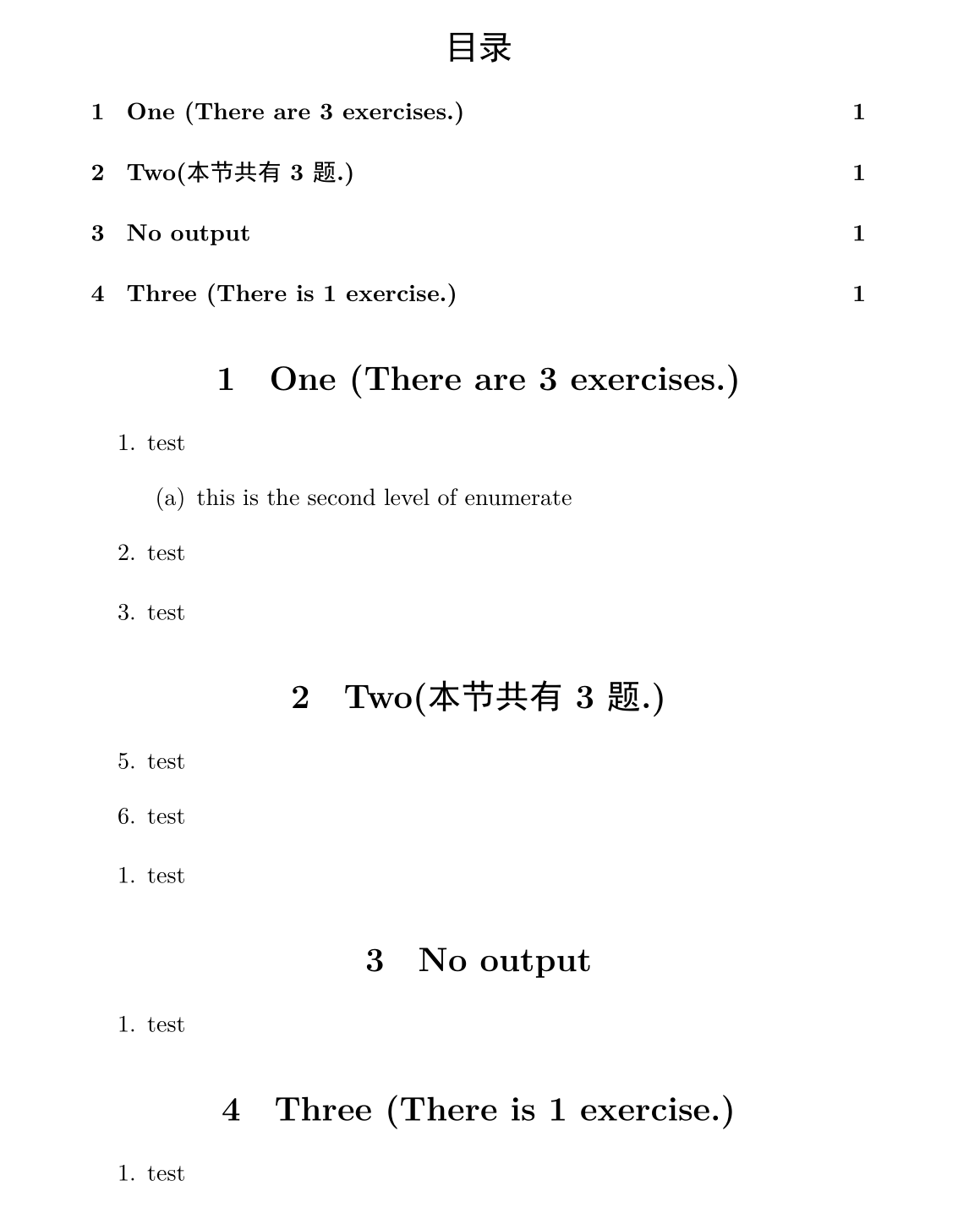 目录

1 One (There are 3 exercises.) 1

2 Two(本节共有 3 题.) 1

3 No output 1

4 Three (There is 1 exercise.) 1

1 One (There are 3 exercises.)

1. test

(a) this is the second level of enumerate

2. test

3. test

2 Two(本节共有 3 题.)

5. test

6. test

1. test

3 No output

1. test

4 Three (There is 1 exercise.)

1. test